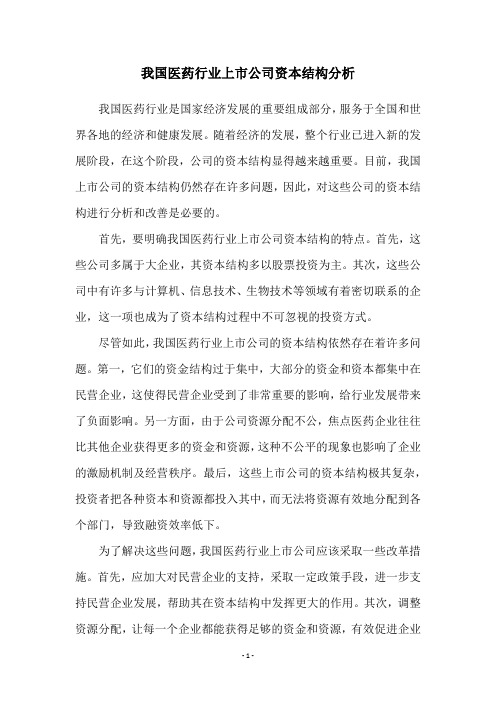 我国医药行业上市公司资本结构分析

我国医药行业是国家经济发展的重要组成部分，服务于全国和世界各地的经济和健康发展。随着经济的发展，整个行业已进入新的发展阶段，在这个阶段，公司的资本结构显得越来越重要。目前，我国上市公司的资本结构仍然存在许多问题，因此，对这些公司的资本结构进行分析和改善是必要的。

首先，要明确我国医药行业上市公司资本结构的特点。首先，这些公司多属于大企业，其资本结构多以股票投资为主。其次，这些公司中有许多与计算机、信息技术、生物技术等领域有着密切联系的企业，这一项也成为了资本结构过程中不可忽视的投资方式。

尽管如此，我国医药行业上市公司的资本结构依然存在着许多问题。第一，它们的资金结构过于集中，大部分的资金和资本都集中在民营企业，这使得民营企业受到了非常重要的影响，给行业发展带来了负面影响。另一方面，由于公司资源分配不公，焦点医药企业往往比其他企业获得更多的资金和资源，这种不公平的现象也影响了企业的激励机制及经营秩序。最后，这些上市公司的资本结构极其复杂，投资者把各种资本和资源都投入其中，而无法将资源有效地分配到各个部门，导致融资效率低下。

为了解决这些问题，我国医药行业上市公司应该采取一些改革措施。首先，应加大对民营企业的支持，采取一定政策手段，进一步支持民营企业发展，帮助其在资本结构中发挥更大的作用。其次，调整资源分配，让每一个企业都能获得足够的资金和资源，有效促进企业

- 1 -